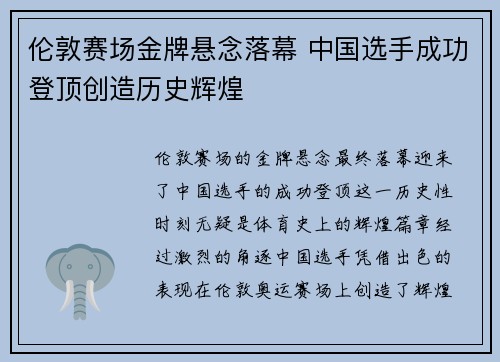 伦敦赛场金牌悬念落幕 中国选手成功登顶创造历史辉煌

伦敦赛场的金牌悬念最终落幕迎来了中国选手的成功登顶这一历史性时刻无疑是体育史上的辉煌篇章经过激烈的角逐中国选手凭借出色的表现在伦敦奥运赛场上创造了辉煌